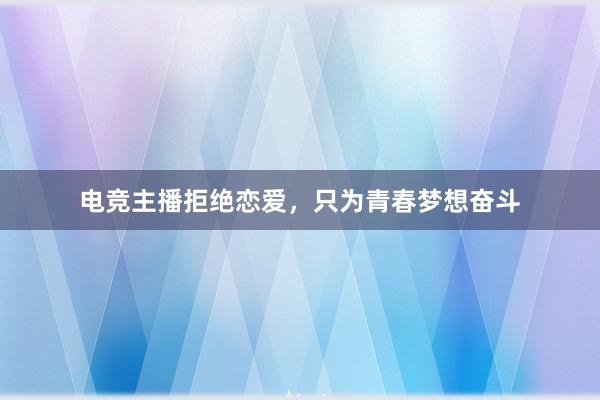 电竞主播拒绝恋爱，只为青春梦想奋斗